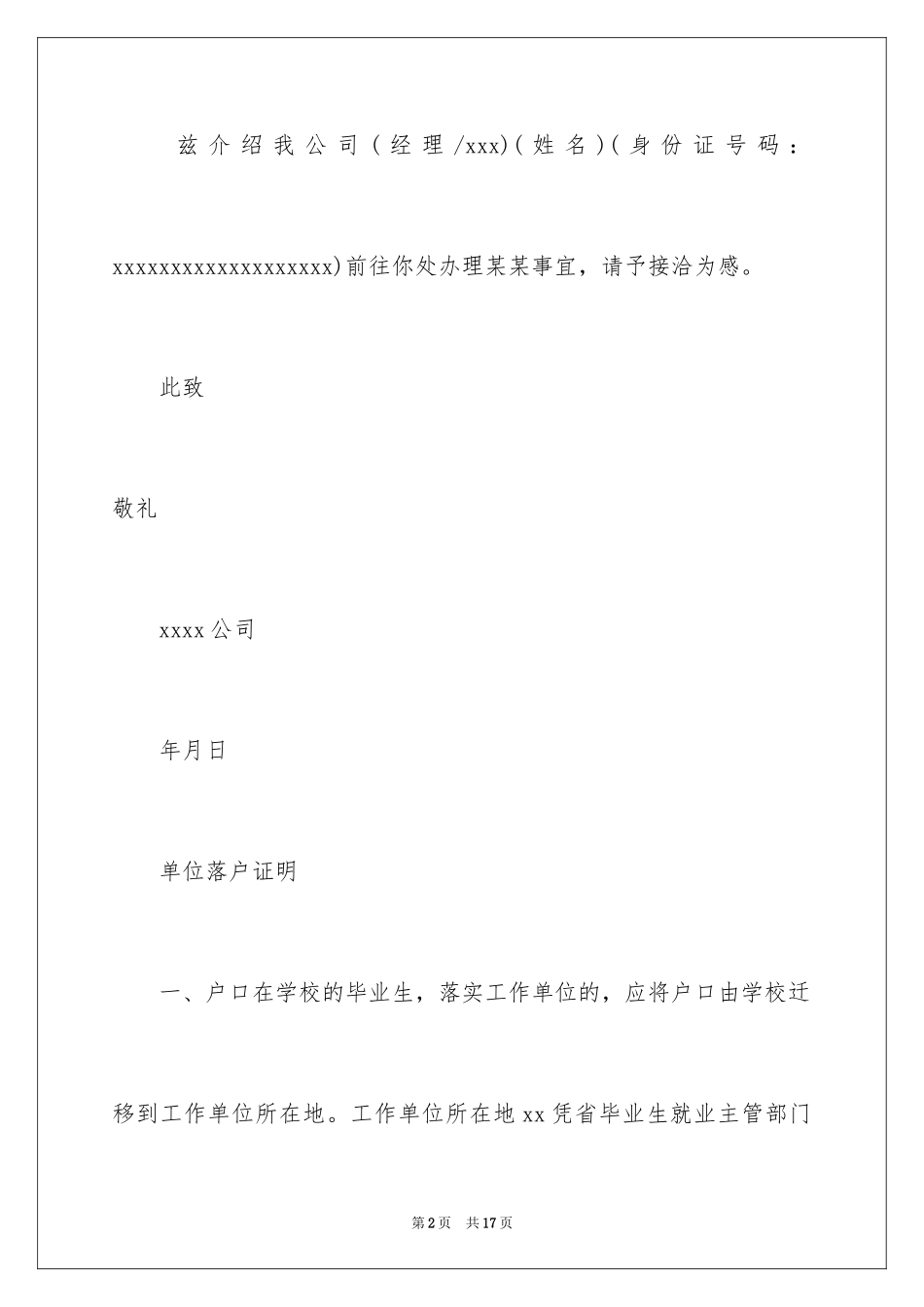 兹介绍我公司(经理/xxx)(姓名)(身份证号码：xxxxxxxxxxxxxxxxxxx)前往你处办理某某事宜，请予接洽为感。

此致

敬礼

xxxx公司

年月日

单位落户证明

一、户口在学校的毕业生，落实工作单位的，应将户口由学校迁移到工作单位所在地。工作单位所在地xx凭省毕业生就业主管部门

第2页 共17页